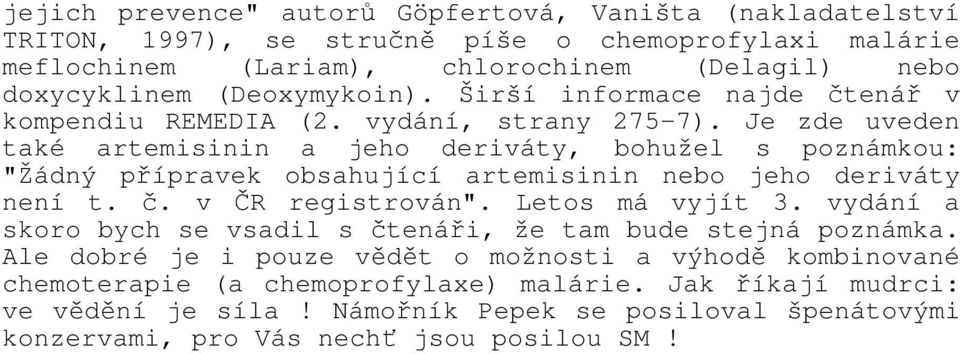 jejich prevence" autorů Göpfertová, Vaništa (nakladatelství TRITON, 1997), se stručně píše o chemoprofylaxi malárie meflochinem (Lariam), chlorochinem (Delagil) nebo doxycyklinem (Deoxymykoin). Širší informace najde čtenář v kompendiu REMEDIA (2. vydání, strany 275-7). Je zde uveden také artemisinin a jeho deriváty, bohužel s poznámkou: "Žádný přípravek obsahující artemisinin nebo jeho deriváty není t. č. v ČR registrován". Letos má vyjít 3. vydání a skoro bych se vsadil s čtenáři, že tam bude stejná poznámka. Ale dobré je i pouze vědět o možnosti a výhodě kombinované chemoterapie (a chemoprofylaxe) malárie. Jak říkají mudrci: ve vědění je síla ! Námořník Pepek se posiloval špenátovými konzervami, pro Vás nechť jsou posilou SM !